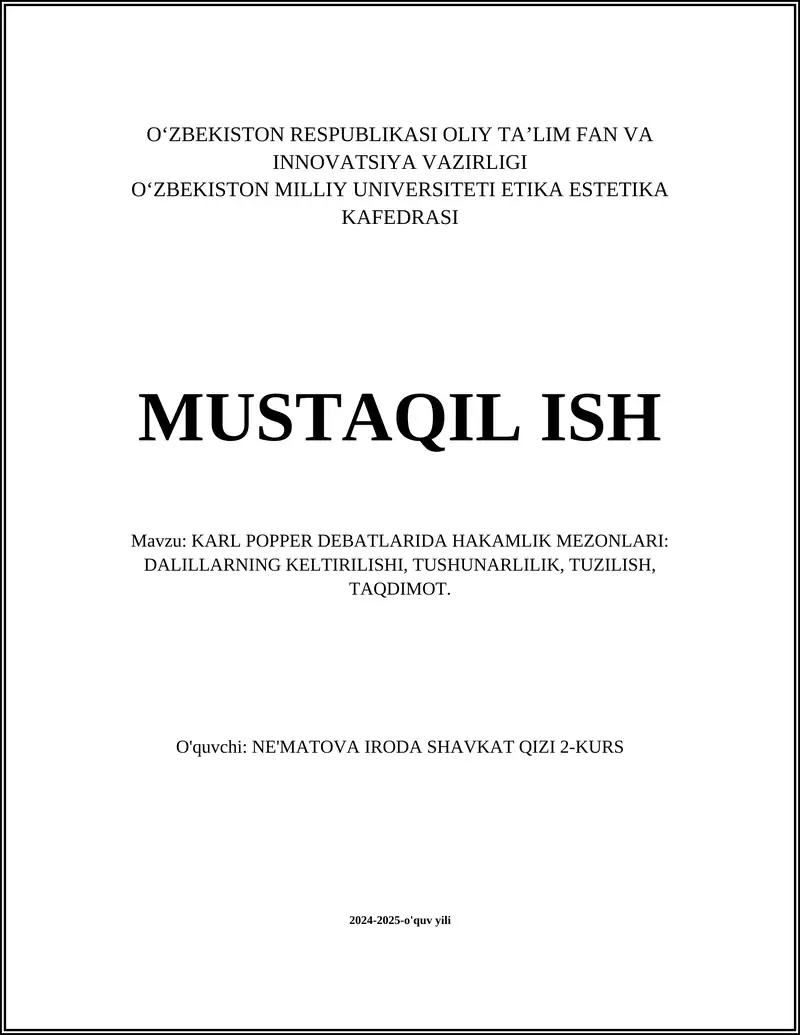 O‘ZBEKISTON RESPUBLIKASI OLIY TA’LIM FAN VA INNOVATSIYA VAZIRLIGI
O‘ZBEKISTON MILLIY UNIVERSITETI ETIKA ESTETIKA KAFEDRASI

MUSTAQIL ISH

Mavzu: KARL POPPER DEBATLARIDA HAKAMLIK MEZONLARI: DALILLARNING KELTIRILISHI, TUSHUNARLILIK, TUZILISH, TAQDIMOT.

O'quvchi: NE'MATOVA IRODA SHAVKAT QIZI 2-KURS

2024-2025-o'quv yili